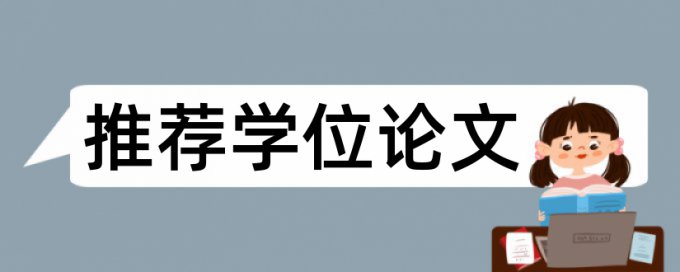 推荐学位论文